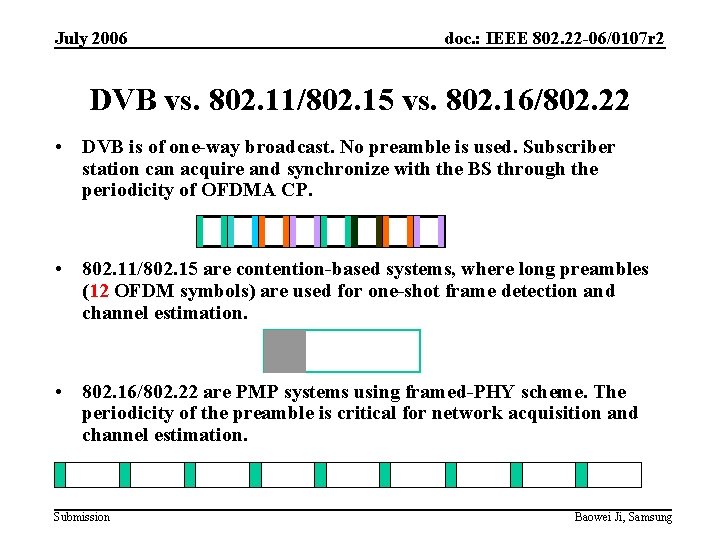 July 2006

doc.: IEEE 802.22-06/0107r2

DVB vs. 802.11/802.15 vs. 802.16/802.22

• DVB is of one-way broadcast. No preamble is used. Subscriber station can acquire and synchronize with the BS through the periodicity of OFDMA CP.

• 802.11/802.15 are contention-based systems, where long preambles (12 OFDM symbols) are used for one-shot frame detection and channel estimation.

• 802.16/802.22 are PMP systems using framed-PHY scheme. The periodicity of the preamble is critical for network acquisition and channel estimation.

Submission

Baowei Ji, Samsung